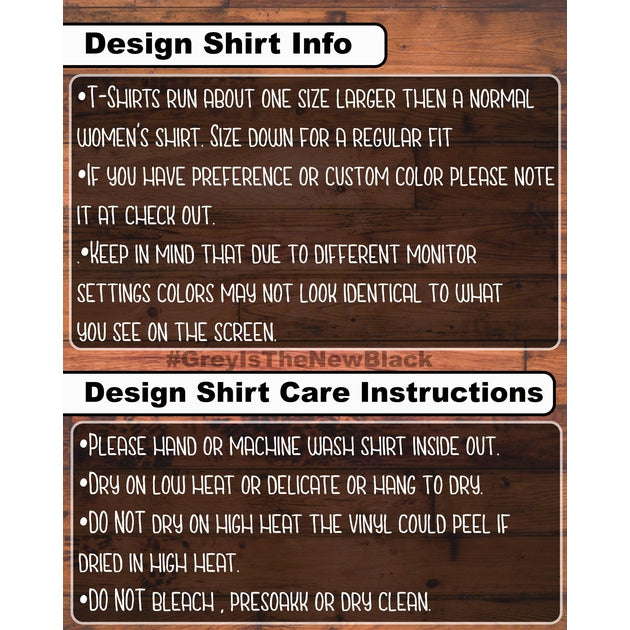 Design Shirt Info

•T-Shirts run about one size larger then a normal women's shirt. Size down for a regular fit

•If you have preference or custom color please note it at check out.

.•Keep in mind that due to different monitor settings colors may not look identical to what you see on the screen.

#GreyIsTheNewBlack

Design Shirt Care Instructions

•Please hand or machine wash shirt inside out.

•Dry on low heat or delicate or hang to dry.

•DO NOT dry on high heat the vinyl could peel if dried in high heat.

•DO NOT bleach , presoakk or dry clean.